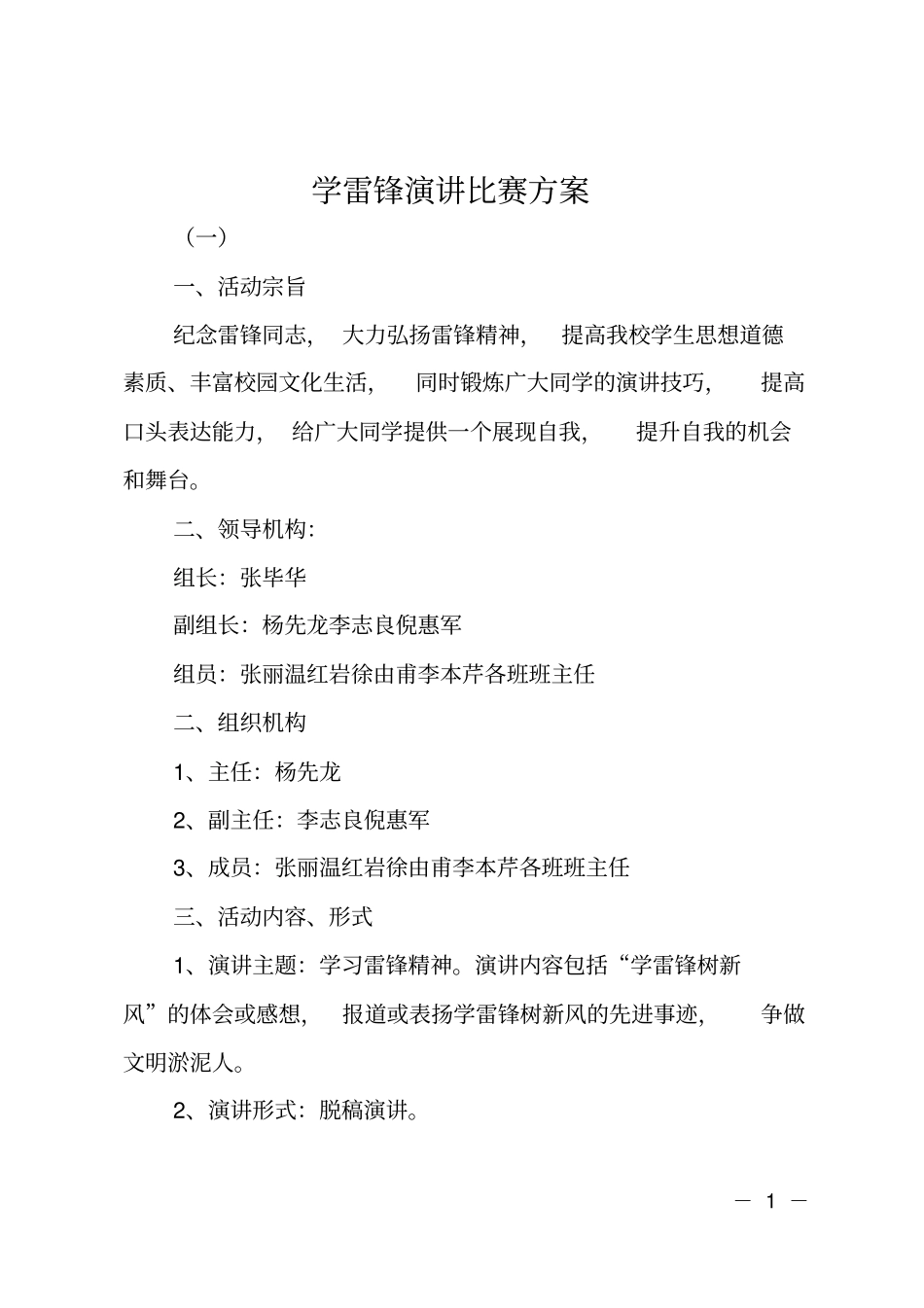 学雷锋演讲比赛方案

（一）

一、活动宗旨

纪念雷锋同志，大力弘扬雷锋精神，提高我校学生思想道德素质、丰富校园文化生活，同时锻炼广大同学的演讲技巧，提高口头表达能力，给广大同学提供一个展现自我，提升自我的机会和舞台。

二、领导机构：

组长：张毕华

副组长：杨先龙李志良倪惠军

组员：张丽温红岩徐由甫李本芹各班班主任

二、组织机构

1、主任：杨先龙

2、副主任：李志良倪惠军

3、成员：张丽温红岩徐由甫李本芹各班班主任

三、活动内容、形式

1、演讲主题：学习雷锋精神。演讲内容包括“学雷锋树新风”的体会或感想，报道或表扬学雷锋树新风的先进事迹，争做文明淤泥人。

2、演讲形式：脱稿演讲。

— 1 —